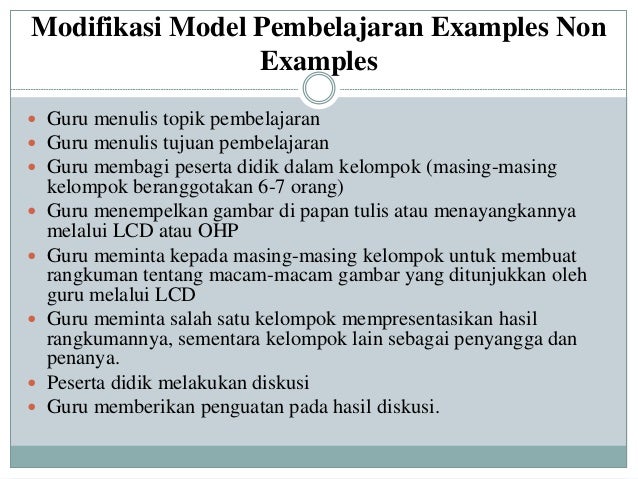 Modifikasi Model Pembelajaran Examples Non Examples

- Guru menulis topik pembelajaran
- Guru menulis tujuan pembelajaran
- Guru membagi peserta didik dalam kelompok (masing-masing kelompok beranggotakan 6-7 orang)
- Guru menempelkan gambar di papan tulis atau menayangkannya melalui LCD atau OHP
- Guru meminta kepada masing-masing kelompok untuk membuat rangkuman tentang macam-macam gambar yang ditunjukkan oleh guru melalui LCD
- Guru meminta salah satu kelompok mempresentasikan hasil rangkumannya, sementara kelompok lain sebagai penyangga dan penanya.
- Peserta didik melakukan diskusi
- Guru memberikan penguatan pada hasil diskusi.